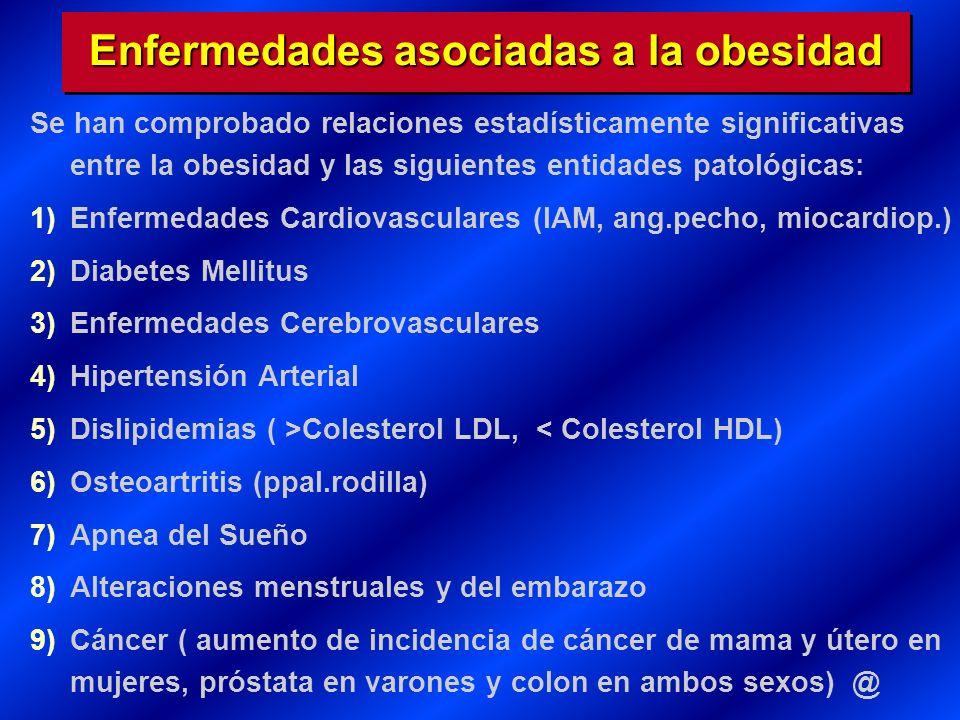 Enfermedades asociadas a la obesidad

Se han comprobado relaciones estadísticamente significativas entre la obesidad y las siguientes entidades patológicas:

1) Enfermedades Cardiovasculares (IAM, ang.pecho, miocardiop.)

2) Diabetes Mellitus

3) Enfermedades Cerebrovasculares

4) Hipertensión Arterial

5) Dislipidemias ( >Colesterol LDL, < Colesterol HDL)

6) Osteoartritis (ppal.rodilla)

7) Apnea del Sueño

8) Alteraciones menstruales y del embarazo

9) Cáncer ( aumento de incidencia de cáncer de mama y útero en mujeres, próstata en varones y colon en ambos sexos) @